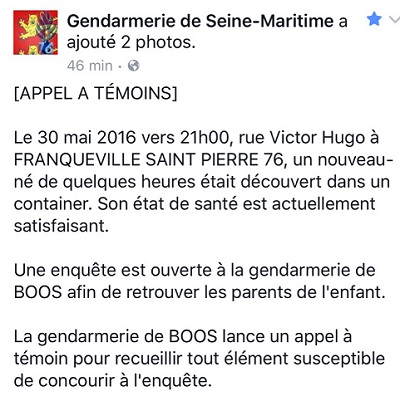 Gendarmerie de Seine-Maritime a ajouté 2 photos.
46 min ·

[APPEL A TÉMOINS]

Le 30 mai 2016 vers 21h00, rue Victor Hugo à FRANQUEVILLE SAINT PIERRE 76, un nouveau-né de quelques heures était découvert dans un container. Son état de santé est actuellement satisfaisant.

Une enquête est ouverte à la gendarmerie de BOOS afin de retrouver les parents de l'enfant.

La gendarmerie de BOOS lance un appel à témoin pour recueillir tout élément susceptible de concourir à l'enquête.